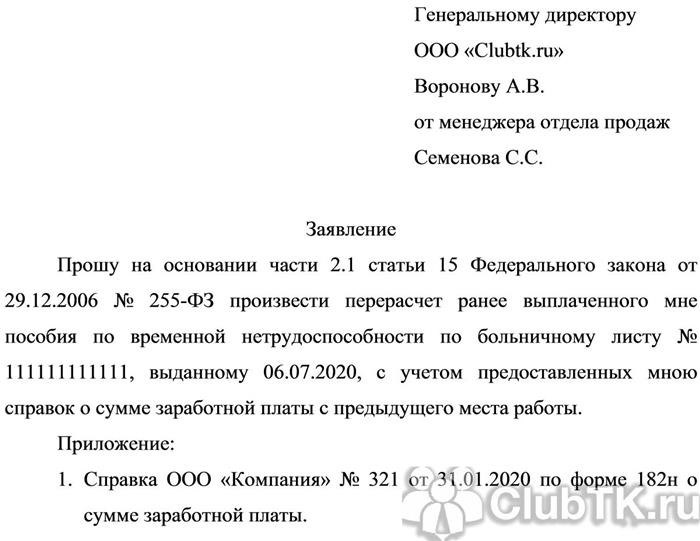 Генеральному директору
ООО «Clubtk.ru»
Воронову А.В.
от менеджера отдела продаж
Семенова С.С.

Заявление

Прошу на основании части 2.1 статьи 15 Федерального закона от 29.12.2006 № 255-ФЗ произвести перерасчет ранее выплаченного мне пособия по временной нетрудоспособности по больничному листу № 111111111111, выданному 06.07.2020, с учетом предоставленных мною справок о сумме заработной платы с предыдущего места работы.

Приложение:

1. Справка ООО «Компания» № 321 от 31.01.2020 по форме 182н о сумме заработной платы.

ClubTK.ru